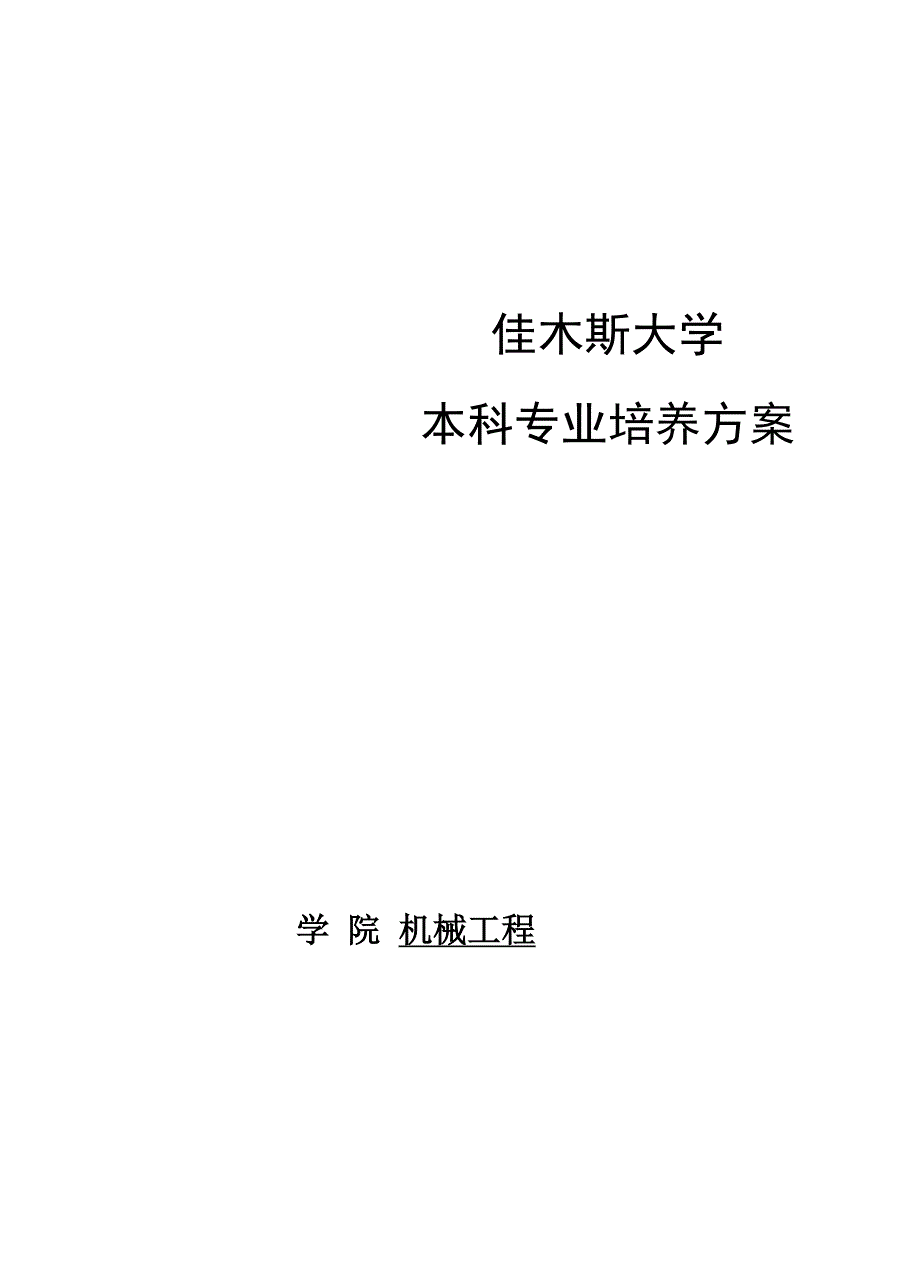 佳木斯大学

本科专业培养方案

学 院 机械工程